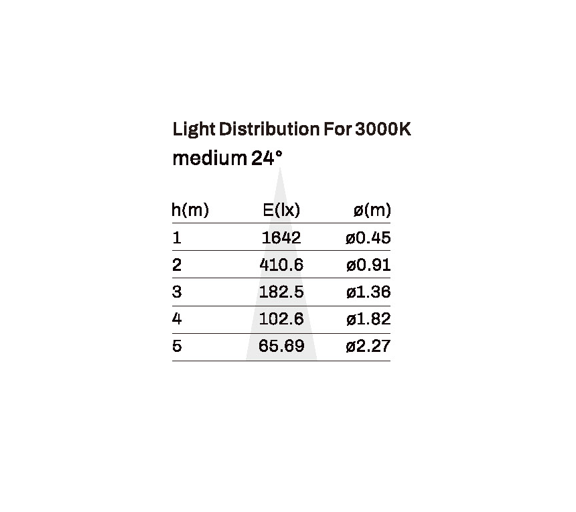 Light Distribution For 3000K
medium 24°

| h(m) | E(lx) | ø(m) |
|---|---|---|
| 1 | 1642 | ø0.45 |
| 2 | 410.6 | ø0.91 |
| 3 | 182.5 | ø1.36 |
| 4 | 102.6 | ø1.82 |
| 5 | 65.69 | ø2.27 |